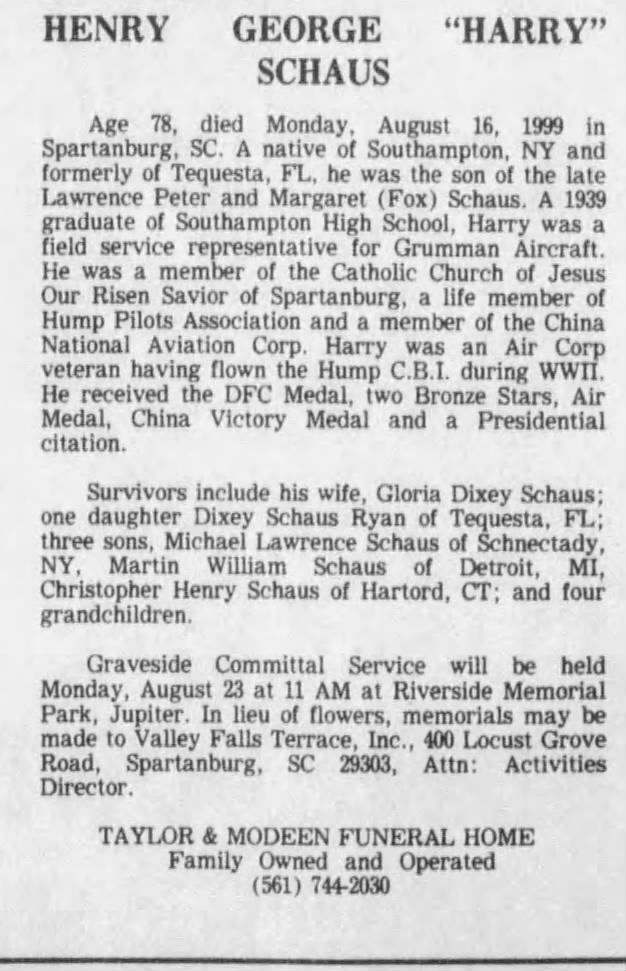 HENRY GEORGE "HARRY" SCHAUS

Age 78, died Monday, August 16, 1999 in Spartanburg, SC. A native of Southampton, NY and formerly of Tequesta, FL, he was the son of the late Lawrence Peter and Margaret (Fox) Schaus. A 1939 graduate of Southampton High School, Harry was a field service representative for Grumman Aircraft. He was a member of the Catholic Church of Jesus Our Risen Savior of Spartanburg, a life member of Hump Pilots Association and a member of the China National Aviation Corp. Harry was an Air Corp veteran having flown the Hump C.B.I. during WWII. He received the DFC Medal, two Bronze Stars, Air Medal, China Victory Medal and a Presidential citation.

Survivors include his wife, Gloria Dixey Schaus; one daughter Dixey Schaus Ryan of Tequesta, FL; three sons, Michael Lawrence Schaus of Schnectady, NY, Martin William Schaus of Detroit, MI, Christopher Henry Schaus of Hartord, CT; and four grandchildren.

Graveside Committal Service will be held Monday, August 23 at 11 AM at Riverside Memorial Park, Jupiter. In lieu of flowers, memorials may be made to Valley Falls Terrace, Inc., 400 Locust Grove Road, Spartanburg, SC 29303, Attn: Activities Director.

TAYLOR & MODEEN FUNERAL HOME
Family Owned and Operated
(561) 744-2030